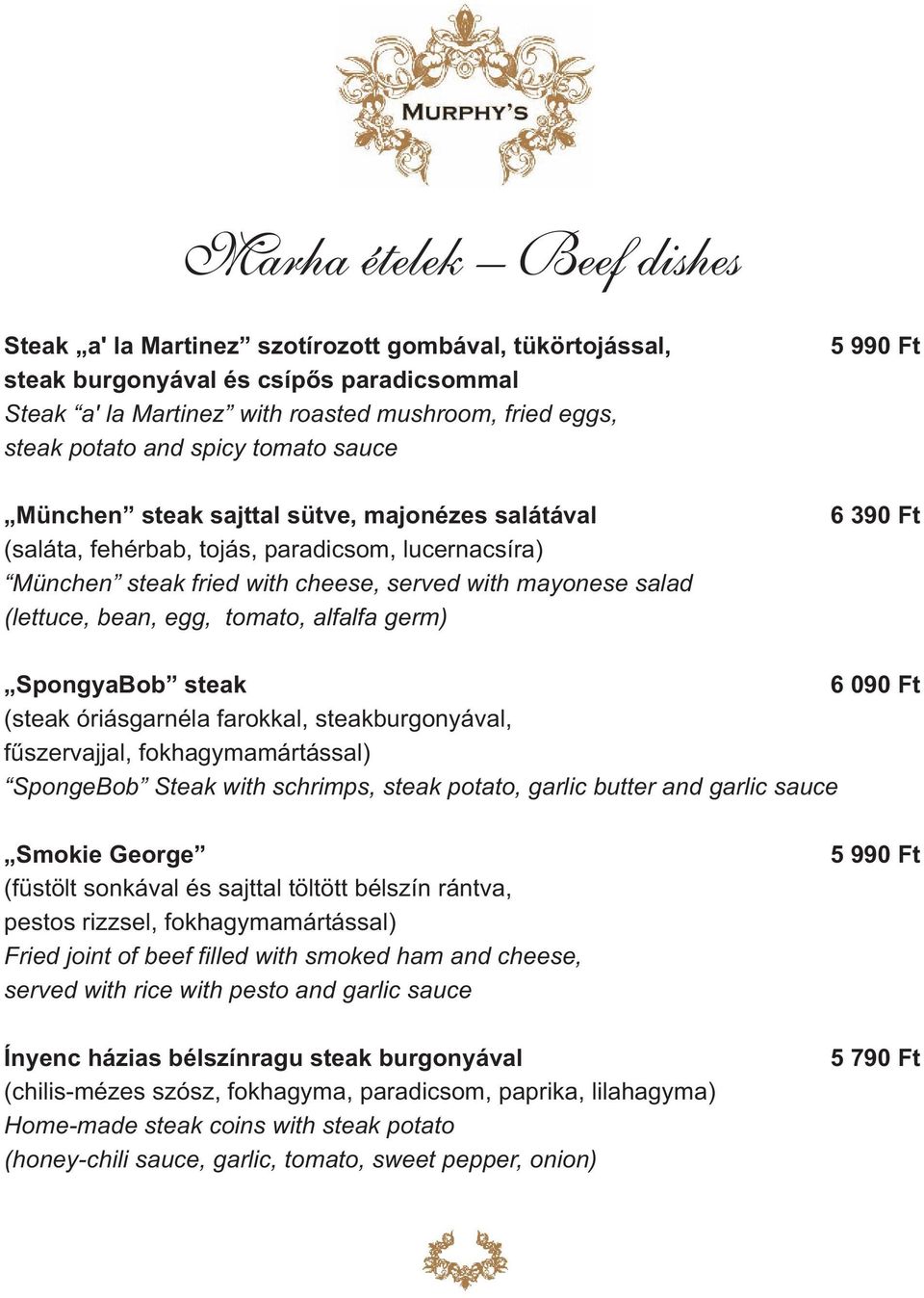 MURPHY'S

Marha ételek – Beef dishes

Steak „a' la Martinez” szotírozott gombával, tükörtojással, steak burgonyával és csípős paradicsommal 5 990 Ft
Steak “a' la Martinez” with roasted mushroom, fried eggs, steak potato and spicy tomato sauce

„München” steak sajttal sütve, majonézes salátával 6 390 Ft
(saláta, fehérbab, tojás, paradicsom, lucernacsíra)
“München” steak fried with cheese, served with mayonese salad (lettuce, bean, egg, tomato, alfalfa germ)

„SpongyaBob” steak 6 090 Ft
(steak óriásgarnéla farokkal, steakburgonyával, fűszervajjal, fokhagymamártással)
“SpongeBob” Steak with schrimps, steak potato, garlic butter and garlic sauce

„Smokie George” 5 990 Ft
(füstölt sonkával és sajttal töltött bélszín rántva, pestos rizzsel, fokhagymamártással)
Fried joint of beef filled with smoked ham and cheese, served with rice with pesto and garlic sauce

Ínyenc házias bélszínragu steak burgonyával 5 790 Ft
(chilis-mézes szósz, fokhagyma, paradicsom, paprika, lilahagyma)
Home-made steak coins with steak potato
(honey-chili sauce, garlic, tomato, sweet pepper, onion)